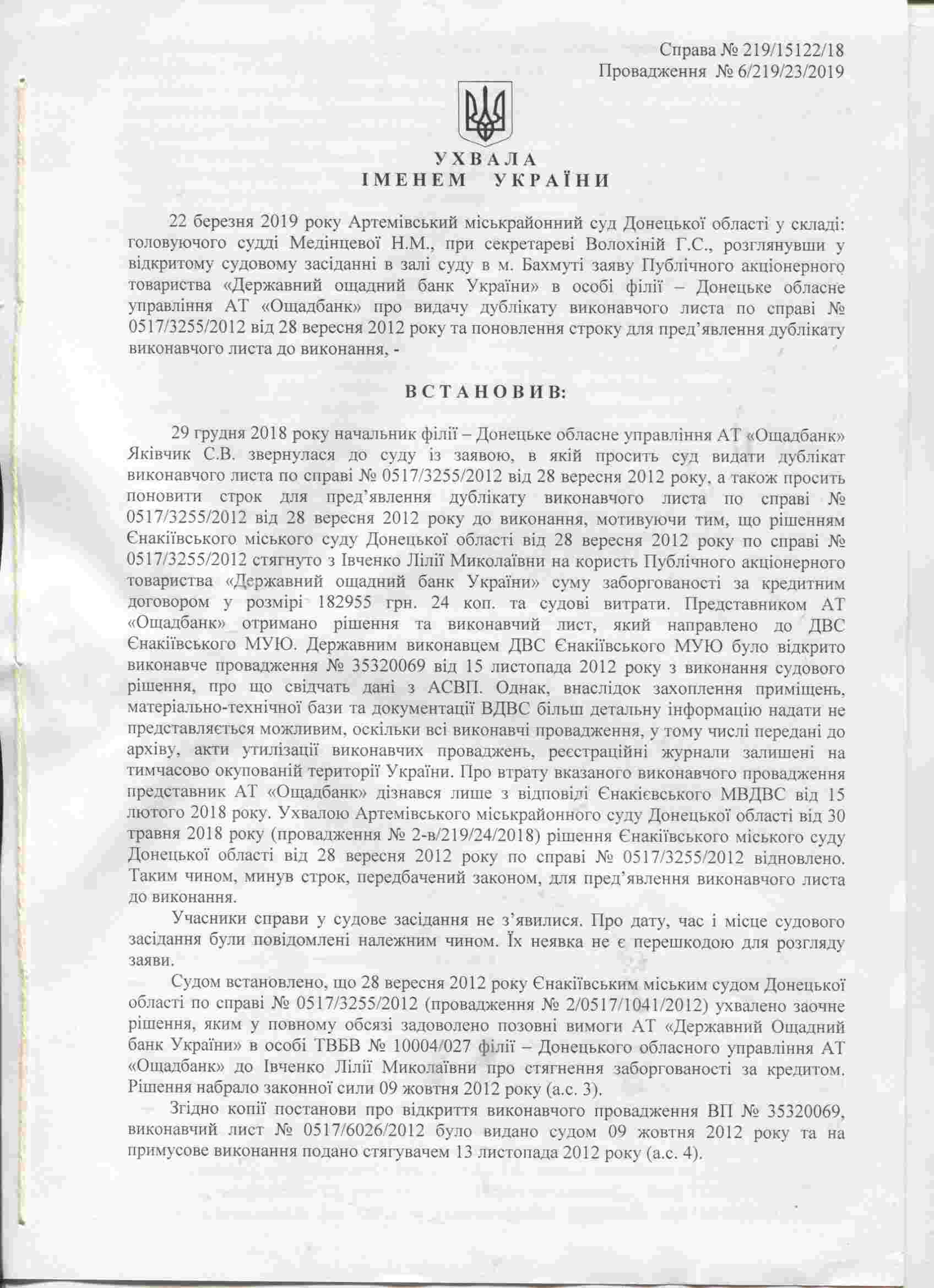 Справа № 219/15122/18
Провадження № 6/219/23/2019

УХВАЛА
ІМЕНЕМ УКРАЇНИ

22 березня 2019 року Артемівський міськрайонний суд Донецької області у складі: головуючого судді Медінцевої Н.М., при секретареві Волохіній Г.С., розглянувши у відкритому судовому засіданні в залі суду в м. Бахмуті заяву Публічного акціонерного товариства «Державний ощадний банк України» в особі філії – Донецьке обласне управління АТ «Ощадбанк» про видачу дублікату виконавчого листа по справі № 0517/3255/2012 від 28 вересня 2012 року та поновлення строку для пред'явлення дублікату виконавчого листа до виконання, -

ВСТАНОВИВ:

29 грудня 2018 року начальник філії – Донецьке обласне управління АТ «Ощадбанк» Яківчик С.В. звернулася до суду із заявою, в якій просить суд видати дублікат виконавчого листа по справі № 0517/3255/2012 від 28 вересня 2012 року, а також просить поновити строк для пред'явлення дублікату виконавчого листа по справі № 0517/3255/2012 від 28 вересня 2012 року до виконання, мотивуючи тим, що рішенням Єнакіївського міського суду Донецької області від 28 вересня 2012 року по справі № 0517/3255/2012 стягнуто з Івченко Лілії Миколаївни на користь Публічного акціонерного товариства «Державний ощадний банк України» суму заборгованості за кредитним договором у розмірі 182955 грн. 24 коп. та судові витрати. Представником АТ «Ощадбанк» отримано рішення та виконавчий лист, який направлено до ДВС Єнакіївського МУЮ. Державним виконавцем ДВС Єнакіївського МУЮ було відкрито виконавче провадження № 35320069 від 15 листопада 2012 року з виконання судового рішення, про що свідчать дані з АСВП. Однак, внаслідок захоплення приміщень, матеріально-технічної бази та документації ВДВС більш детальну інформацію надати не представляється можливим, оскільки всі виконавчі провадження, у тому числі передані до архіву, акти утилізації виконавчих проваджень, реєстраційні журнали залишені на тимчасово окупованій території України. Про втрату вказаного виконавчого провадження представник АТ «Ощадбанк» дізнався лише з відповіді Єнакієвського МВДВС від 15 лютого 2018 року. Ухвалою Артемівського міськрайонного суду Донецької області від 30 травня 2018 року (провадження № 2-в/219/24/2018) рішення Єнакіївського міського суду Донецької області від 28 вересня 2012 року по справі № 0517/3255/2012 відновлено. Таким чином, минув строк, передбачений законом, для пред'явлення виконавчого листа до виконання.

Учасники справи у судове засідання не з'явилися. Про дату, час і місце судового засідання були повідомлені належним чином. Їх неявка не є перешкодою для розгляду заяви.

Судом встановлено, що 28 вересня 2012 року Єнакіївським міським судом Донецької області по справі № 0517/3255/2012 (провадження № 2/0517/1041/2012) ухвалено заочне рішення, яким у повному обсязі задоволено позовні вимоги АТ «Державний Ощадний банк України» в особі ТВБВ № 10004/027 філії – Донецького обласного управління АТ «Ощадбанк» до Івченко Лілії Миколаївни про стягнення заборгованості за кредитом. Рішення набрало законної сили 09 жовтня 2012 року (а.с. 3).

Згідно копії постанови про відкриття виконавчого провадження ВП № 35320069, виконавчий лист № 0517/6026/2012 було видано судом 09 жовтня 2012 року та на примусове виконання подано стягувачем 13 листопада 2012 року (а.с. 4).